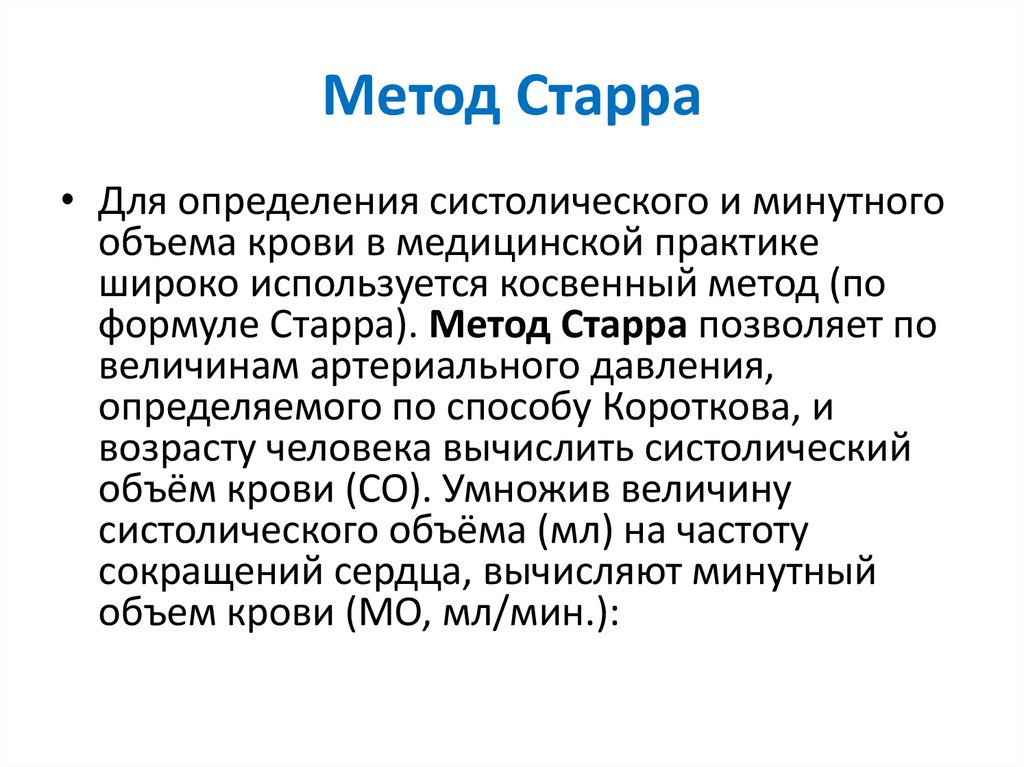 Метод Старра

• Для определения систолического и минутного объема крови в медицинской практике широко используется косвенный метод (по формуле Старра). Метод Старра позволяет по величинам артериального давления, определяемого по способу Короткова, и возрасту человека вычислить систолический объём крови (СО). Умножив величину систолического объёма (мл) на частоту сокращений сердца, вычисляют минутный объем крови (МО, мл/мин.):